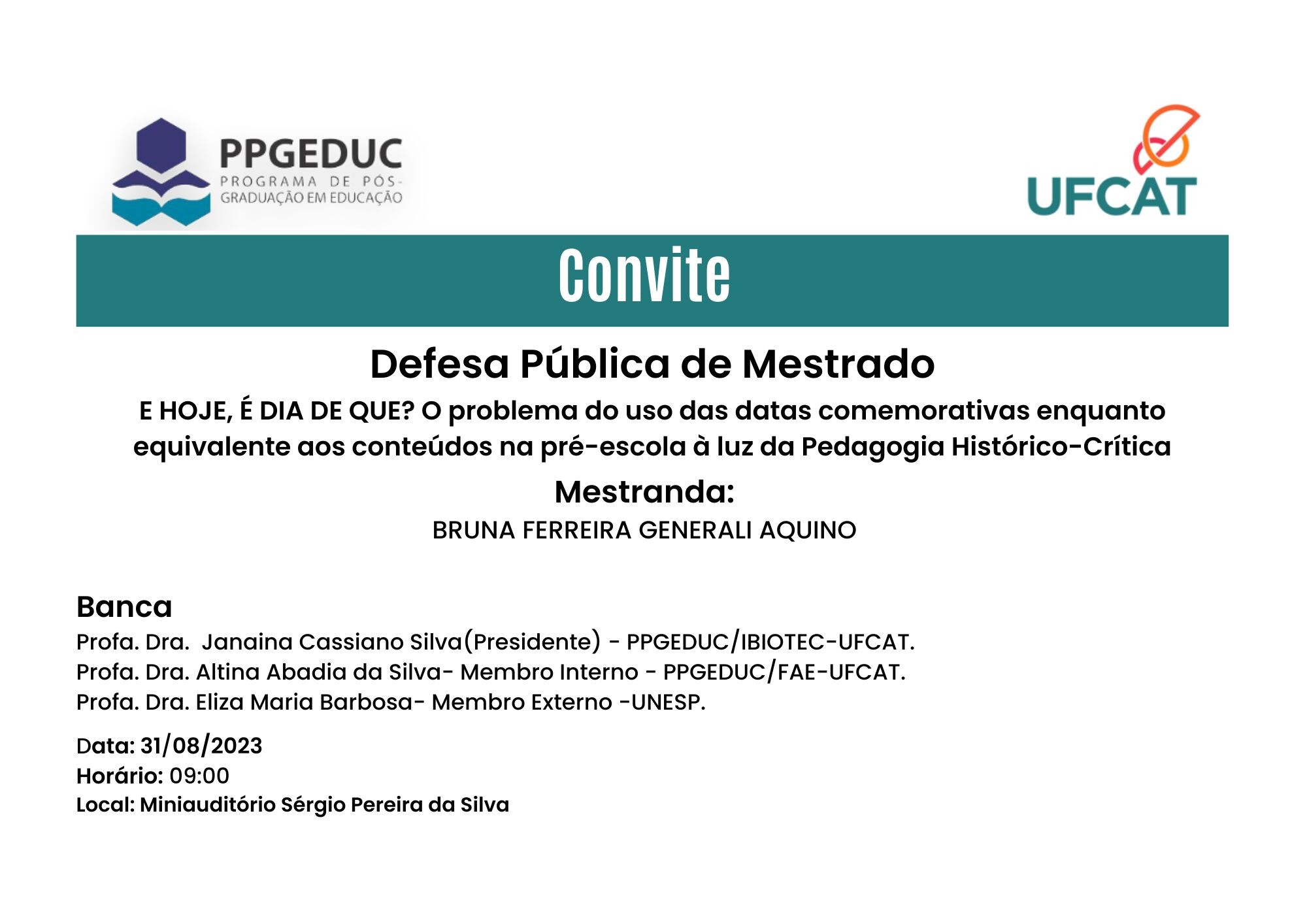 PPGEDUC
PROGRAMA DE PÓS-GRADUAÇÃO EM EDUCAÇÃO

UFCAT

Convite

Defesa Pública de Mestrado

E HOJE, É DIA DE QUE? O problema do uso das datas comemorativas enquanto equivalente aos conteúdos na pré-escola à luz da Pedagogia Histórico-Crítica

Mestranda:
BRUNA FERREIRA GENERALI AQUINO

Banca
Profa. Dra.  Janaina Cassiano Silva(Presidente) - PPGEDUC/IBIOTEC-UFCAT.
Profa. Dra. Altina Abadia da Silva- Membro Interno - PPGEDUC/FAE-UFCAT.
Profa. Dra. Eliza Maria Barbosa- Membro Externo -UNESP.

Data: 31/08/2023
Horário: 09:00
Local: Miniauditório Sérgio Pereira da Silva